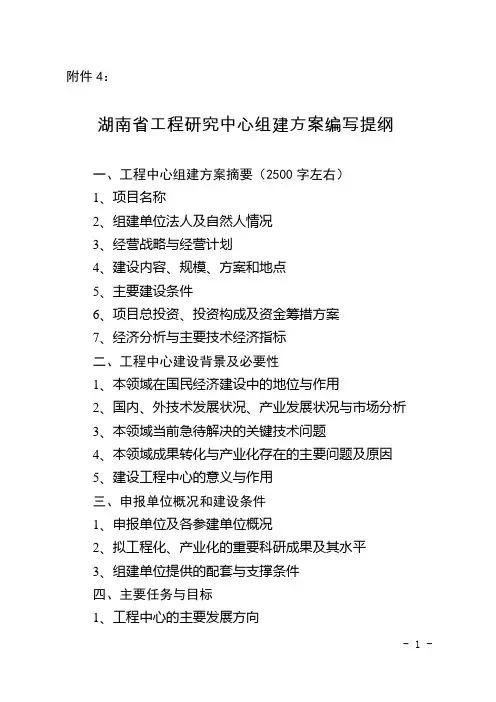 附件 4：

湖南省工程研究中心组建方案编写提纲

一、工程中心组建方案摘要（2500 字左右）
1、项目名称
2、组建单位法人及自然人情况
3、经营战略与经营计划
4、建设内容、规模、方案和地点
5、主要建设条件
6、项目总投资、投资构成及资金筹措方案
7、经济分析与主要技术经济指标
二、工程中心建设背景及必要性
1、本领域在国民经济建设中的地位与作用
2、国内、外技术发展状况、产业发展状况与市场分析
3、本领域当前急待解决的关键技术问题
4、本领域成果转化与产业化存在的主要问题及原因
5、建设工程中心的意义与作用
三、申报单位概况和建设条件
1、申报单位及各参建单位概况
2、拟工程化、产业化的重要科研成果及其水平
3、组建单位提供的配套与支撑条件
四、主要任务与目标
1、工程中心的主要发展方向

- 1 -